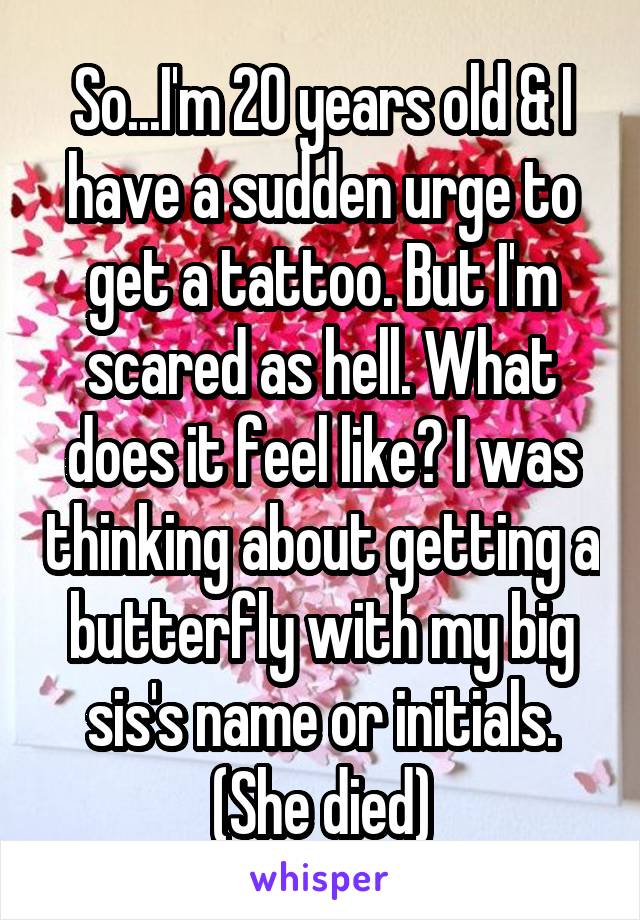 So...I'm 20 years old & I have a sudden urge to get a tattoo. But I'm scared as hell. What does it feel like? I was thinking about getting a butterfly with my big sis's name or initials. (She died)

whisper